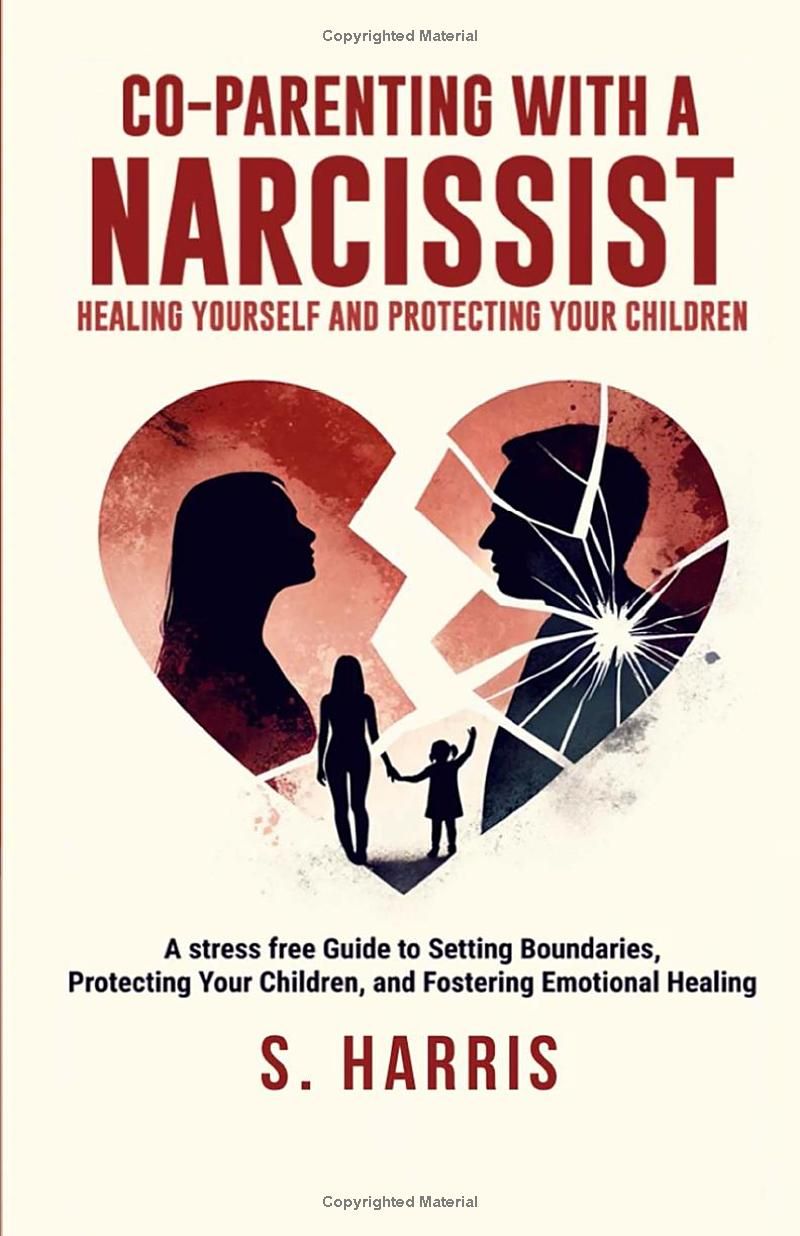 Copyrighted Material

CO-PARENTING WITH A NARCISSIST

HEALING YOURSELF AND PROTECTING YOUR CHILDREN

A stress free Guide to Setting Boundaries, Protecting Your Children, and Fostering Emotional Healing

S. HARRIS

Copyrighted Material